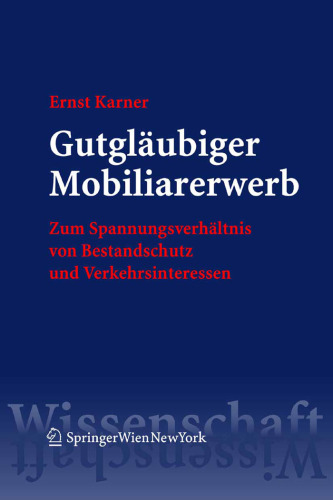 Ernst Karner

Gutgläubiger Mobiliarerwerb

Zum Spannungsverhältnis von Bestandschutz und Verkehrsinteressen

Wissenschaft

SpringerWienNewYork